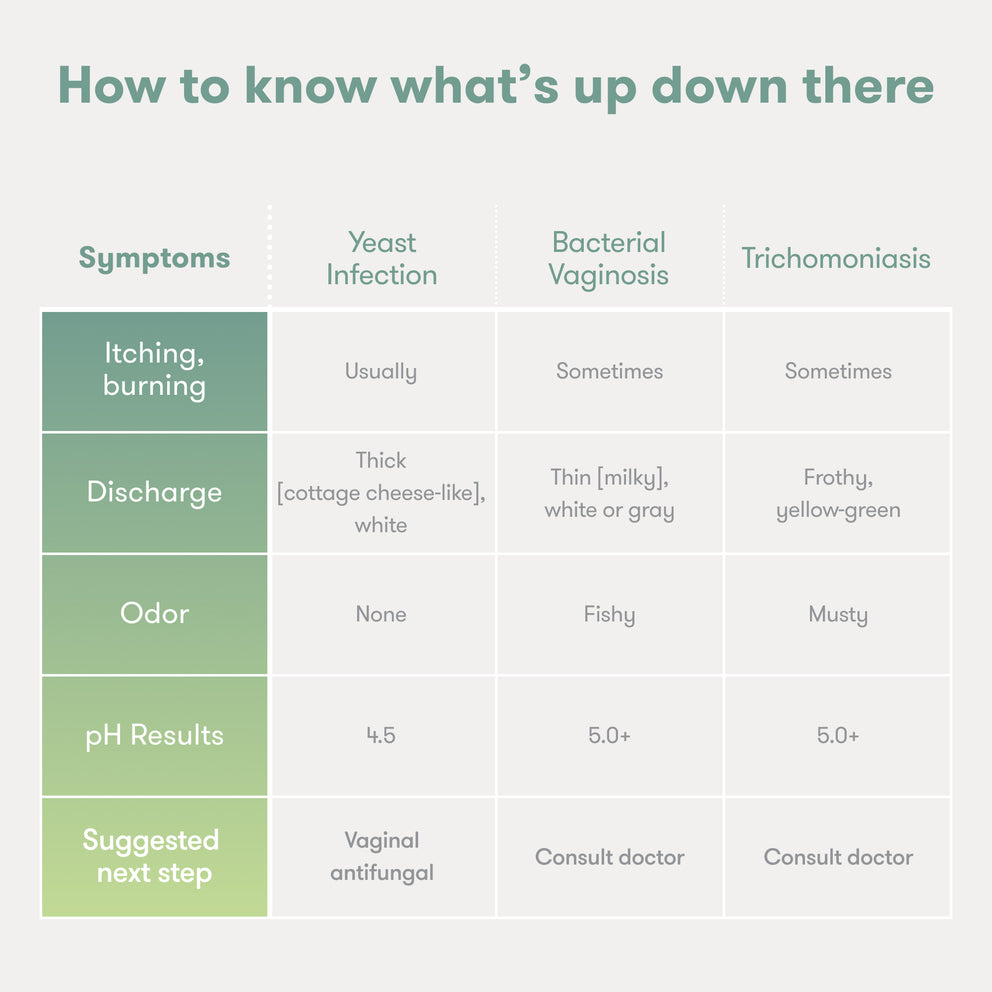 How to know what's up down there

| Symptoms | Yeast Infection | Bacterial Vaginosis | Trichomoniasis |
|---|---|---|---|
| Itching, burning | Usually | Sometimes | Sometimes |
| Discharge | Thick [cottage cheese-like], white | Thin [milky], white or gray | Frothy, yellow-green |
| Odor | None | Fishy | Musty |
| pH Results | 4.5 | 5.0+ | 5.0+ |
| Suggested next step | Vaginal antifungal | Consult doctor | Consult doctor |